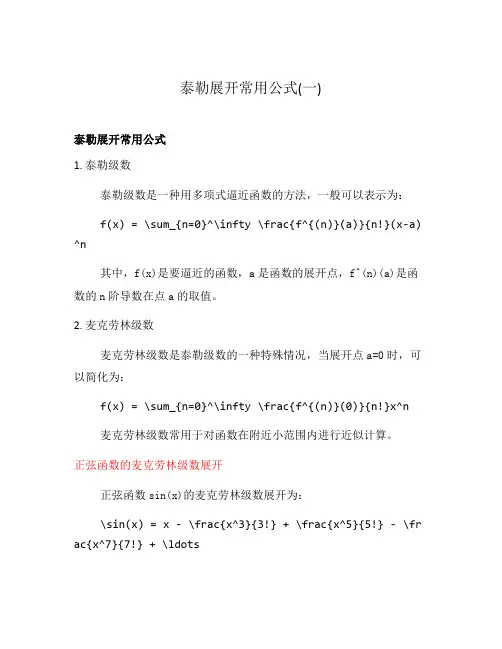 泰勒展开常用公式(一)

泰勒展开常用公式

1. 泰勒级数

泰勒级数是一种用多项式逼近函数的方法，一般可以表示为：

f(x) = \sum_{n=0}^\infty \frac{f^{(n)}(a)}{n!}(x-a)^n

其中，f(x)是要逼近的函数，a是函数的展开点，f^(n)(a)是函数的n阶导数在点a的取值。

2. 麦克劳林级数

麦克劳林级数是泰勒级数的一种特殊情况，当展开点a=0时，可以简化为：

f(x) = \sum_{n=0}^\infty \frac{f^{(n)}(0)}{n!}x^n

麦克劳林级数常用于对函数在附近小范围内进行近似计算。

正弦函数的麦克劳林级数展开

正弦函数sin(x)的麦克劳林级数展开为：

\sin(x) = x - \frac{x^3}{3!} + \frac{x^5}{5!} - \frac{x^7}{7!} + \ldots